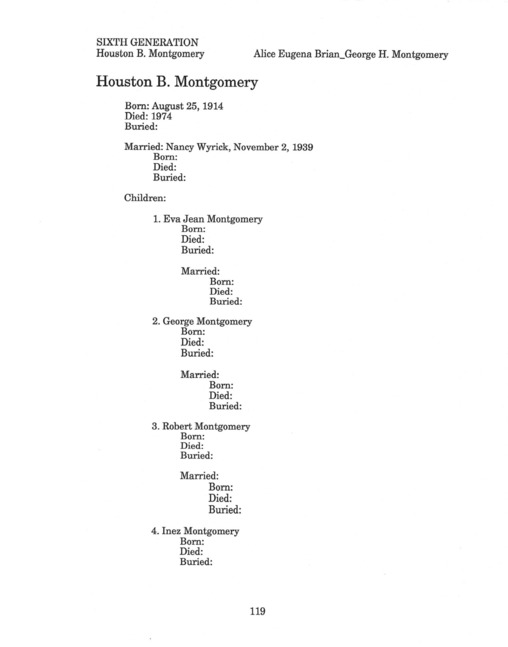 SIXTH GENERATION
Houston B. Montgomery

Alice Eugena Brian_George H. Montgomery

Houston B. Montgomery

Born: August 25, 1914
Died: 1974
Buried:

Married: Nancy Wyrick, November 2, 1939
Born:
Died:
Buried:

Children:

1. Eva Jean Montgomery
Born:
Died:
Buried:

Married:
Born:
Died:
Buried:

2. George Montgomery
Born:
Died:
Buried:

Married:
Born:
Died:
Buried:

3. Robert Montgomery
Born:
Died:
Buried:

Married:
Born:
Died:
Buried:

4. Inez Montgomery
Born:
Died:
Buried:

119